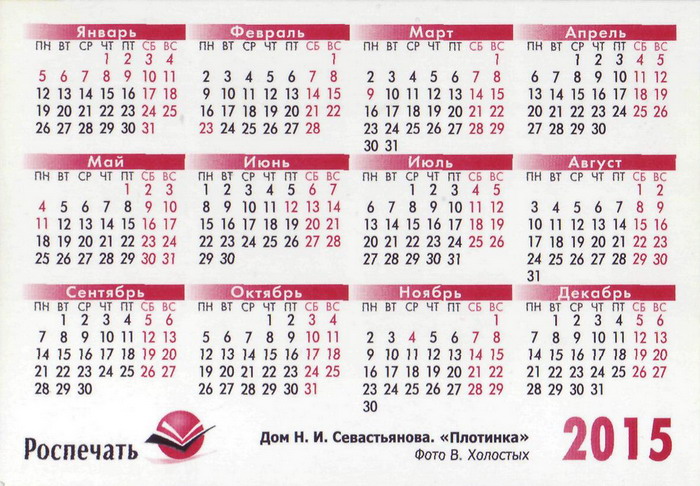 Январь
| ПН | ВТ | СР | ЧТ | ПТ | СБ | ВС |
|---|---|---|---|---|---|---|
| | | | 1 | 2 | 3 | 4 |
| 5 | 6 | 7 | 8 | 9 | 10 | 11 |
| 12 | 13 | 14 | 15 | 16 | 17 | 18 |
| 19 | 20 | 21 | 22 | 23 | 24 | 25 |
| 26 | 27 | 28 | 29 | 30 | 31 | |

Февраль
| ПН | ВТ | СР | ЧТ | ПТ | СБ | ВС |
|---|---|---|---|---|---|---|
| | | | | | | 1 |
| 2 | 3 | 4 | 5 | 6 | 7 | 8 |
| 9 | 10 | 11 | 12 | 13 | 14 | 15 |
| 16 | 17 | 18 | 19 | 20 | 21 | 22 |
| 23 | 24 | 25 | 26 | 27 | 28 | |

Март
| ПН | ВТ | СР | ЧТ | ПТ | СБ | ВС |
|---|---|---|---|---|---|---|
| | | | | | | 1 |
| 2 | 3 | 4 | 5 | 6 | 7 | 8 |
| 9 | 10 | 11 | 12 | 13 | 14 | 15 |
| 16 | 17 | 18 | 19 | 20 | 21 | 22 |
| 23 | 24 | 25 | 26 | 27 | 28 | 29 |
| 30 | 31 | | | | | |

Апрель
| ПН | ВТ | СР | ЧТ | ПТ | СБ | ВС |
|---|---|---|---|---|---|---|
| | | 1 | 2 | 3 | 4 | 5 |
| 6 | 7 | 8 | 9 | 10 | 11 | 12 |
| 13 | 14 | 15 | 16 | 17 | 18 | 19 |
| 20 | 21 | 22 | 23 | 24 | 25 | 26 |
| 27 | 28 | 29 | 30 | | | |

Май
| ПН | ВТ | СР | ЧТ | ПТ | СБ | ВС |
|---|---|---|---|---|---|---|
| | | | | 1 | 2 | 3 |
| 4 | 5 | 6 | 7 | 8 | 9 | 10 |
| 11 | 12 | 13 | 14 | 15 | 16 | 17 |
| 18 | 19 | 20 | 21 | 22 | 23 | 24 |
| 25 | 26 | 27 | 28 | 29 | 30 | 31 |

Июнь
| ПН | ВТ | СР | ЧТ | ПТ | СБ | ВС |
|---|---|---|---|---|---|---|
| 1 | 2 | 3 | 4 | 5 | 6 | 7 |
| 8 | 9 | 10 | 11 | 12 | 13 | 14 |
| 15 | 16 | 17 | 18 | 19 | 20 | 21 |
| 22 | 23 | 24 | 25 | 26 | 27 | 28 |
| 29 | 30 | | | | | |

Июль
| ПН | ВТ | СР | ЧТ | ПТ | СБ | ВС |
|---|---|---|---|---|---|---|
| | | 1 | 2 | 3 | 4 | 5 |
| 6 | 7 | 8 | 9 | 10 | 11 | 12 |
| 13 | 14 | 15 | 16 | 17 | 18 | 19 |
| 20 | 21 | 22 | 23 | 24 | 25 | 26 |
| 27 | 28 | 29 | 30 | 31 | | |

Август
| ПН | ВТ | СР | ЧТ | ПТ | СБ | ВС |
|---|---|---|---|---|---|---|
| | | | | | 1 | 2 |
| 3 | 4 | 5 | 6 | 7 | 8 | 9 |
| 10 | 11 | 12 | 13 | 14 | 15 | 16 |
| 17 | 18 | 19 | 20 | 21 | 22 | 23 |
| 24 | 25 | 26 | 27 | 28 | 29 | 30 |
| 31 | | | | | | |

Сентябрь
| ПН | ВТ | СР | ЧТ | ПТ | СБ | ВС |
|---|---|---|---|---|---|---|
| | 1 | 2 | 3 | 4 | 5 | 6 |
| 7 | 8 | 9 | 10 | 11 | 12 | 13 |
| 14 | 15 | 16 | 17 | 18 | 19 | 20 |
| 21 | 22 | 23 | 24 | 25 | 26 | 27 |
| 28 | 29 | 30 | | | | |

Октябрь
| ПН | ВТ | СР | ЧТ | ПТ | СБ | ВС |
|---|---|---|---|---|---|---|
| | | | 1 | 2 | 3 | 4 |
| 5 | 6 | 7 | 8 | 9 | 10 | 11 |
| 12 | 13 | 14 | 15 | 16 | 17 | 18 |
| 19 | 20 | 21 | 22 | 23 | 24 | 25 |
| 26 | 27 | 28 | 29 | 30 | 31 | |

Ноябрь
| ПН | ВТ | СР | ЧТ | ПТ | СБ | ВС |
|---|---|---|---|---|---|---|
| | | | | | | 1 |
| 2 | 3 | 4 | 5 | 6 | 7 | 8 |
| 9 | 10 | 11 | 12 | 13 | 14 | 15 |
| 16 | 17 | 18 | 19 | 20 | 21 | 22 |
| 23 | 24 | 25 | 26 | 27 | 28 | 29 |
| 30 | | | | | | |

Декабрь
| ПН | ВТ | СР | ЧТ | ПТ | СБ | ВС |
|---|---|---|---|---|---|---|
| | 1 | 2 | 3 | 4 | 5 | 6 |
| 7 | 8 | 9 | 10 | 11 | 12 | 13 |
| 14 | 15 | 16 | 17 | 18 | 19 | 20 |
| 21 | 22 | 23 | 24 | 25 | 26 | 27 |
| 28 | 29 | 30 | 31 | | | |

Роспечать

Дом Н. И. Севастьянова. «Плотинка»
Фото В. Холостых

2015